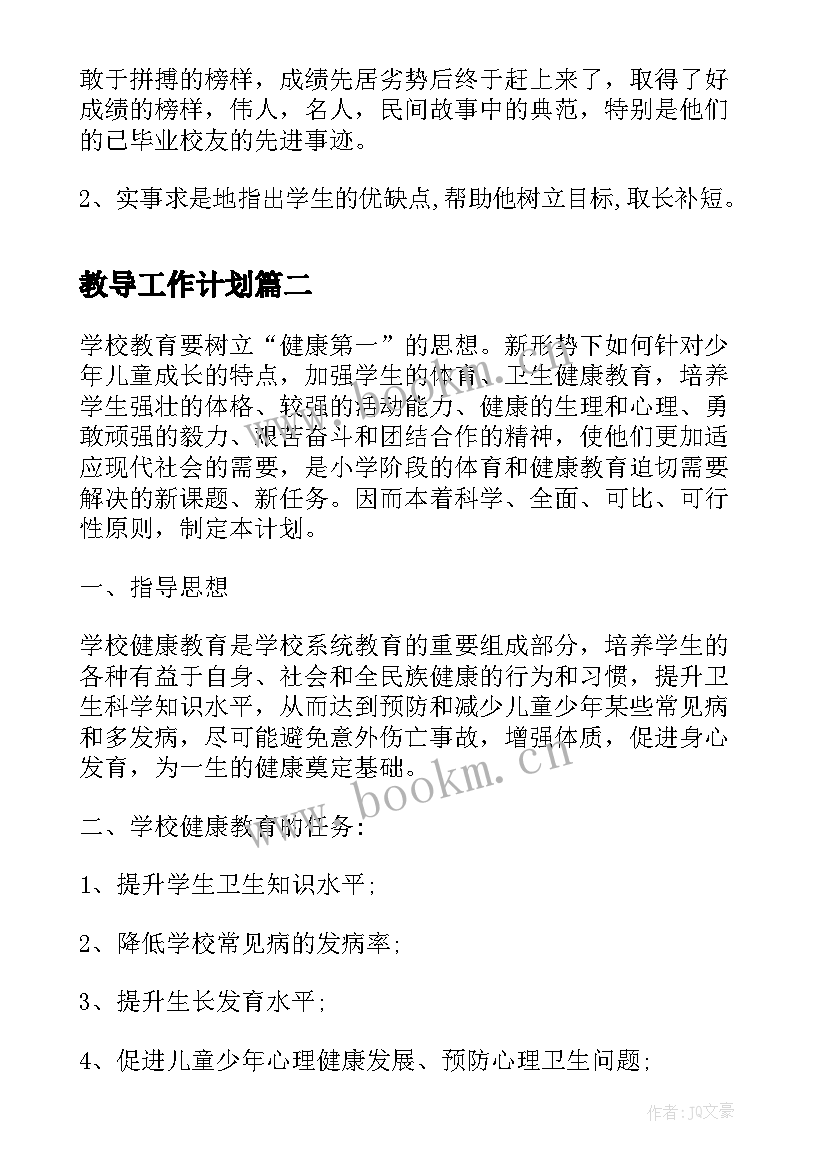 敢于拼搏的榜样，成绩先居劣势后终于赶上来了，取得了好成绩的榜样，伟人，名人，民间故事中的典范，特别是他们的已毕业校友的先进事迹。

2、实事求是地指出学生的优缺点,帮助他树立目标,取长补短。

教导工作计划篇二

学校教育要树立“健康第一”的思想。新形势下如何针对少年儿童成长的特点，加强学生的体育、卫生健康教育，培养学生强壮的体格、较强的活动能力、健康的生理和心理、勇敢顽强的毅力、艰苦奋斗和团结合作的精神，使他们更加适应现代社会的需要，是小学阶段的体育和健康教育迫切需要解决的新课题、新任务。因而本着科学、全面、可比、可行性原则，制定本计划。

一、指导思想

学校健康教育是学校系统教育的重要组成部分，培养学生的各种有益于自身、社会和全民族健康的行为和习惯，提升卫生科学知识水平，从而达到预防和减少儿童少年某些常见病和多发病，尽可能避免意外伤亡事故，增强体质，促进身心发育，为一生的健康奠定基础。

www.bookm.cn

二、学校健康教育的任务:

1、提升学生卫生知识水平;

2、降低学校常见病的发病率;

3、提升生长发育水平;

4、促进儿童少年心理健康发展、预防心理卫生问题;

作者：JQ文豪